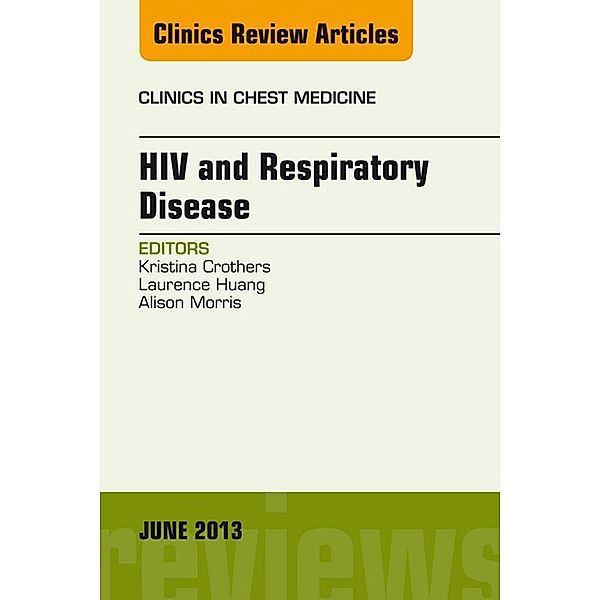 Clinics Review Articles

CLINICS IN CHEST MEDICINE

HIV and Respiratory Disease

EDITORS
Kristina Crothers
Laurence Huang
Alison Morris

JUNE 2013

reviews